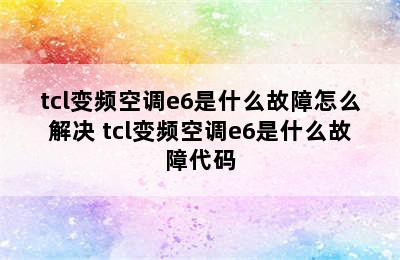 tcl变频空调e6是什么故障怎么解决 tcl变频空调e6是什么故障代码